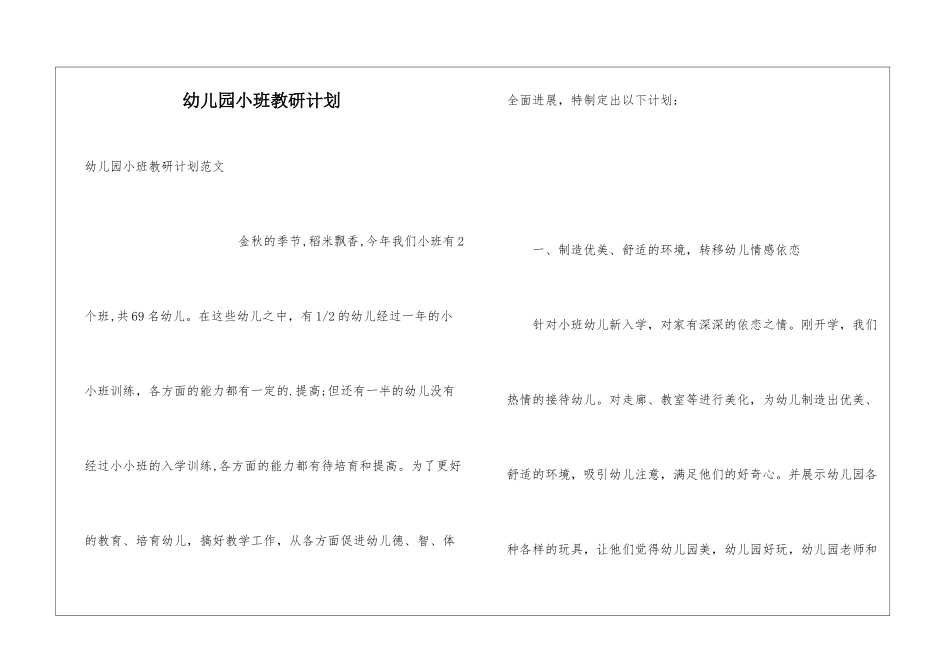 幼儿园小班教研计划

幼儿园小班教研计划范文

金秋的季节,稻米飘香,今年我们小班有2个班,共69名幼儿。在这些幼儿之中，有1/2的幼儿经过一年的小小班训练，各方面的能力都有一定的.提高;但还有一半的幼儿没有经过小小班的入学训练,各方面的能力都有待培育和提高。为了更好的教育、培育幼儿，搞好教学工作，从各方面促进幼儿德、智、体全面进展，特制定出以下计划：

一、制造优美、舒适的环境，转移幼儿情感依恋

针对小班幼儿新入学，对家有深深的依恋之情。刚开学，我们热情的接待幼儿。对走廊、教室等进行美化，为幼儿制造出优美、舒适的环境，吸引幼儿注意，满足他们的好奇心。并展示幼儿园各种各样的玩具，让他们觉得幼儿园美，幼儿园好玩，幼儿园老师和